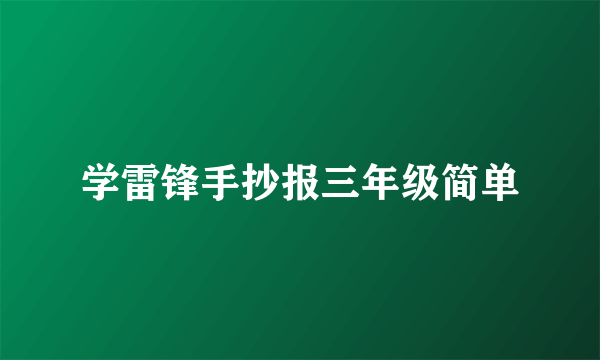 学雷锋手抄报三年级简单